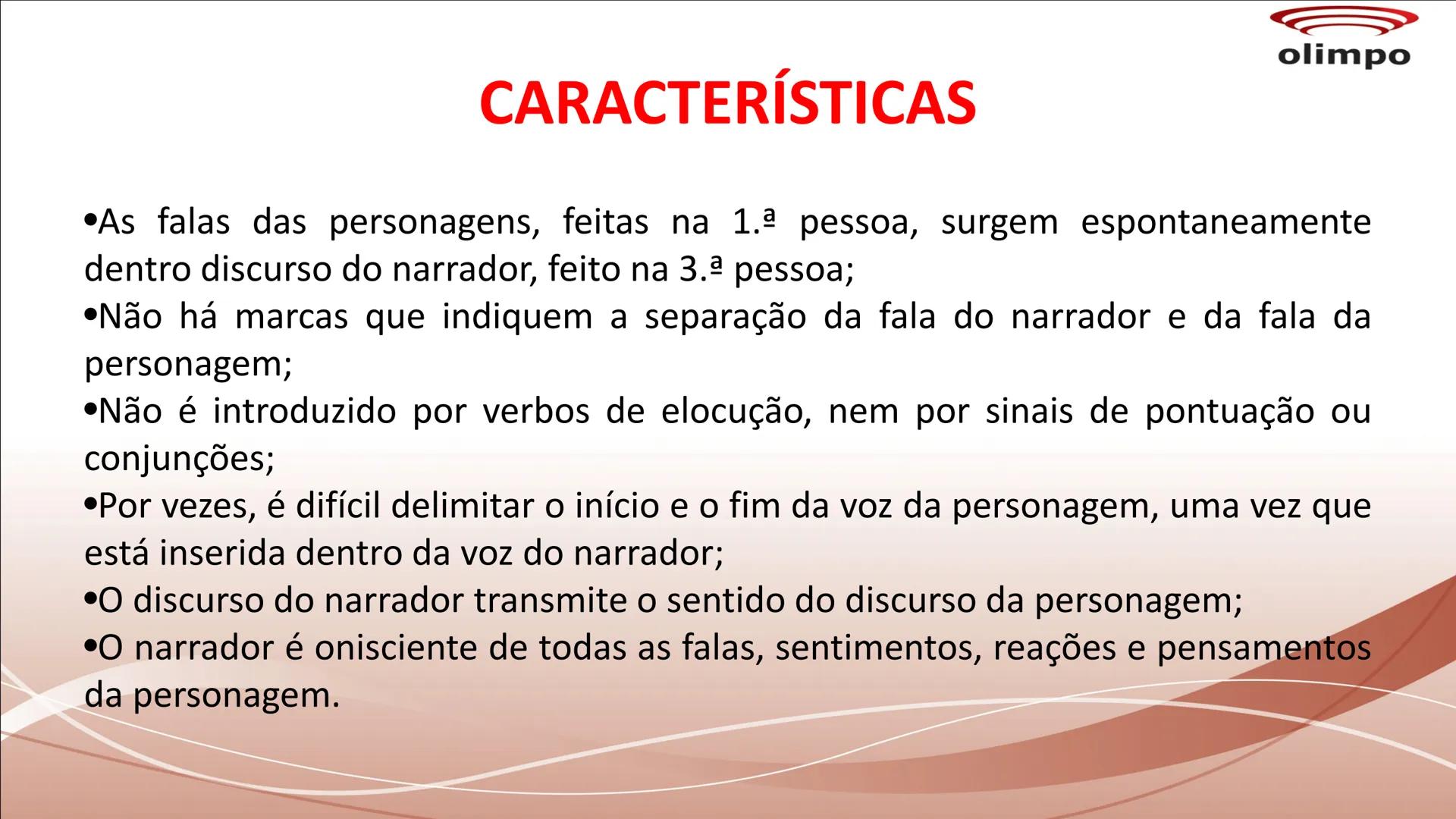 olimpo

CARACTERÍSTICAS

•As falas das personagens, feitas na 1.ª pessoa, surgem espontaneamente dentro discurso do narrador, feito na 3.ª pessoa;
•Não há marcas que indiquem a separação da fala do narrador e da fala da personagem;
•Não é introduzido por verbos de elocução, nem por sinais de pontuação ou conjunções;
•Por vezes, é difícil delimitar o início e o fim da voz da personagem, uma vez que está inserida dentro da voz do narrador;
•O discurso do narrador transmite o sentido do discurso da personagem;
•O narrador é onisciente de todas as falas, sentimentos, reações e pensamentos da personagem.